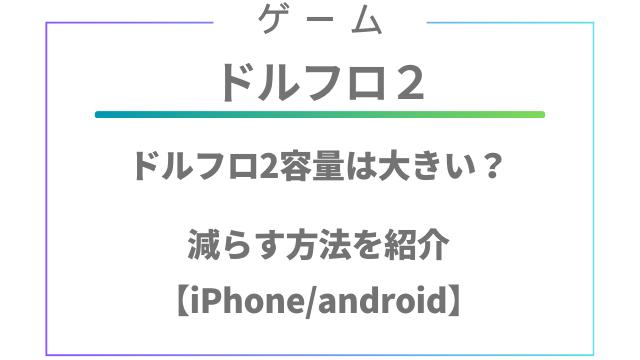 ゲーム

ドルフロ２

ドルフロ2容量は大きい？

減らす方法を紹介

【iPhone/android】